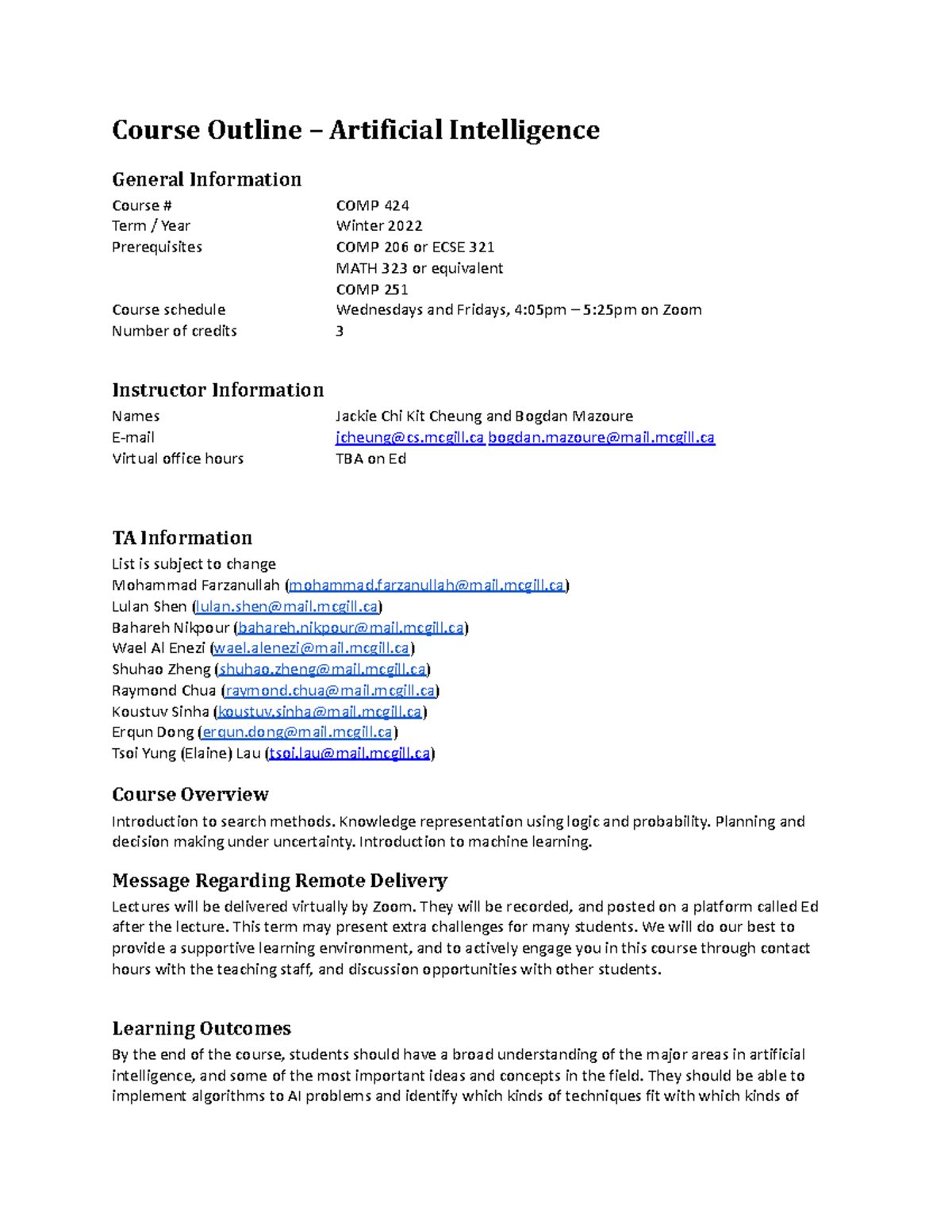 Course Outline – Artificial Intelligence

General Information

Course # COMP 424
Term / Year Winter 2022
Prerequisites COMP 206 or ECSE 321
MATH 323 or equivalent
COMP 251
Course schedule Wednesdays and Fridays, 4:05pm – 5:25pm on Zoom
Number of credits 3

Instructor Information

Names Jackie Chi Kit Cheung and Bogdan Mazoure
E-mail jcheung@cs.mcgill.ca bogdan.mazoure@mail.mcgill.ca
Virtual office hours TBA on Ed

TA Information

List is subject to change
Mohammad Farzanullah (mohammad.farzanullah@mail.mcgill.ca)
Lulan Shen (lulan.shen@mail.mcgill.ca)
Bahareh Nikpour (bahareh.nikpour@mail.mcgill.ca)
Wael Al Enezi (wael.alenezi@mail.mcgill.ca)
Shuhao Zheng (shuhao.zheng@mail.mcgill.ca)
Raymond Chua (raymond.chua@mail.mcgill.ca)
Koustuv Sinha (koustuv.sinha@mail.mcgill.ca)
Erqun Dong (erqun.dong@mail.mcgill.ca)
Tsoi Yung (Elaine) Lau (tsoi.lau@mail.mcgill.ca)

Course Overview

Introduction to search methods. Knowledge representation using logic and probability. Planning and decision making under uncertainty. Introduction to machine learning.

Message Regarding Remote Delivery

Lectures will be delivered virtually by Zoom. They will be recorded, and posted on a platform called Ed after the lecture. This term may present extra challenges for many students. We will do our best to provide a supportive learning environment, and to actively engage you in this course through contact hours with the teaching staff, and discussion opportunities with other students.

Learning Outcomes

By the end of the course, students should have a broad understanding of the major areas in artificial intelligence, and some of the most important ideas and concepts in the field. They should be able to implement algorithms to AI problems and identify which kinds of techniques fit with which kinds of